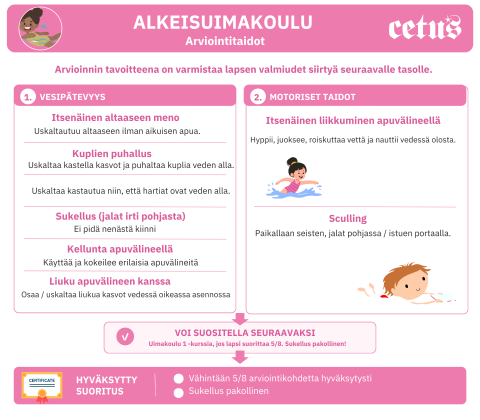 ALKEISUIMAKOULU
Arviointitaidot

cetus

Arvioinnin tavoitteena on varmistaa lapsen valmiudet siirtyä seuraavalle tasolle.

1. VESIPÄTEVYYS

Itsenäinen altaaseen meno
Uskaltautuu altaaseen ilman aikuisen apua.

Kuplien puhallus
Uskaltaa kastella kasvot ja puhaltaa kuplia veden alla.

Uskaltaa kastautua niin, että hartiat ovat veden alla.

Sukellus (jalat irti pohjasta)
Ei pidä nenästä kiinni

Kellunta apuvälineellä
Käyttää ja kokeilee erilaisia apuvälineitä

Liuku apuvälineen kanssa
Osaa / uskaltaa liukua kasvot vedessä oikeassa asennossa

2. MOTORISET TAIDOT

Itsenäinen liikkuminen apuvälineellä
Hyppii, juoksee, roiskuttaa vettä ja nauttii vedessä olosta.

Sculling
Paikallaan seisten, jalat pohjassa / istuen portaalla.

VOI SUOSITELLA SEURAAVAKSI
Uimakoulu 1 -kurssia, jos lapsi suorittaa 5/8. Sukellus pakollinen!

CERTIFICATE

HYVÄKSYTTY SUORITUS

Vähintään 5/8 arviointikohdetta hyväksytysti
Sukellus pakollinen